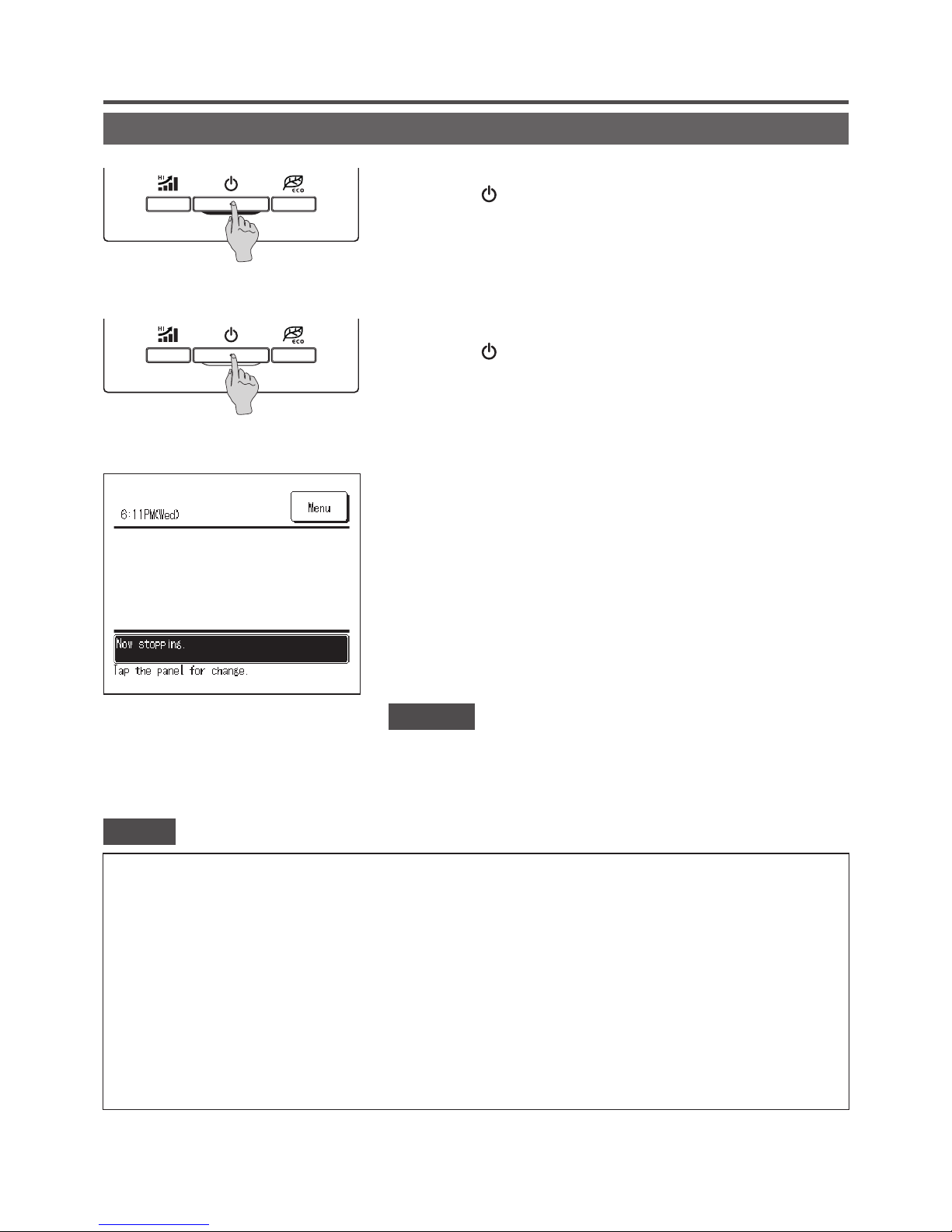 HI

ECO

HI

ECO

6:11PM(Wed)

Menu

Now stopping.

Tap the panel for change.